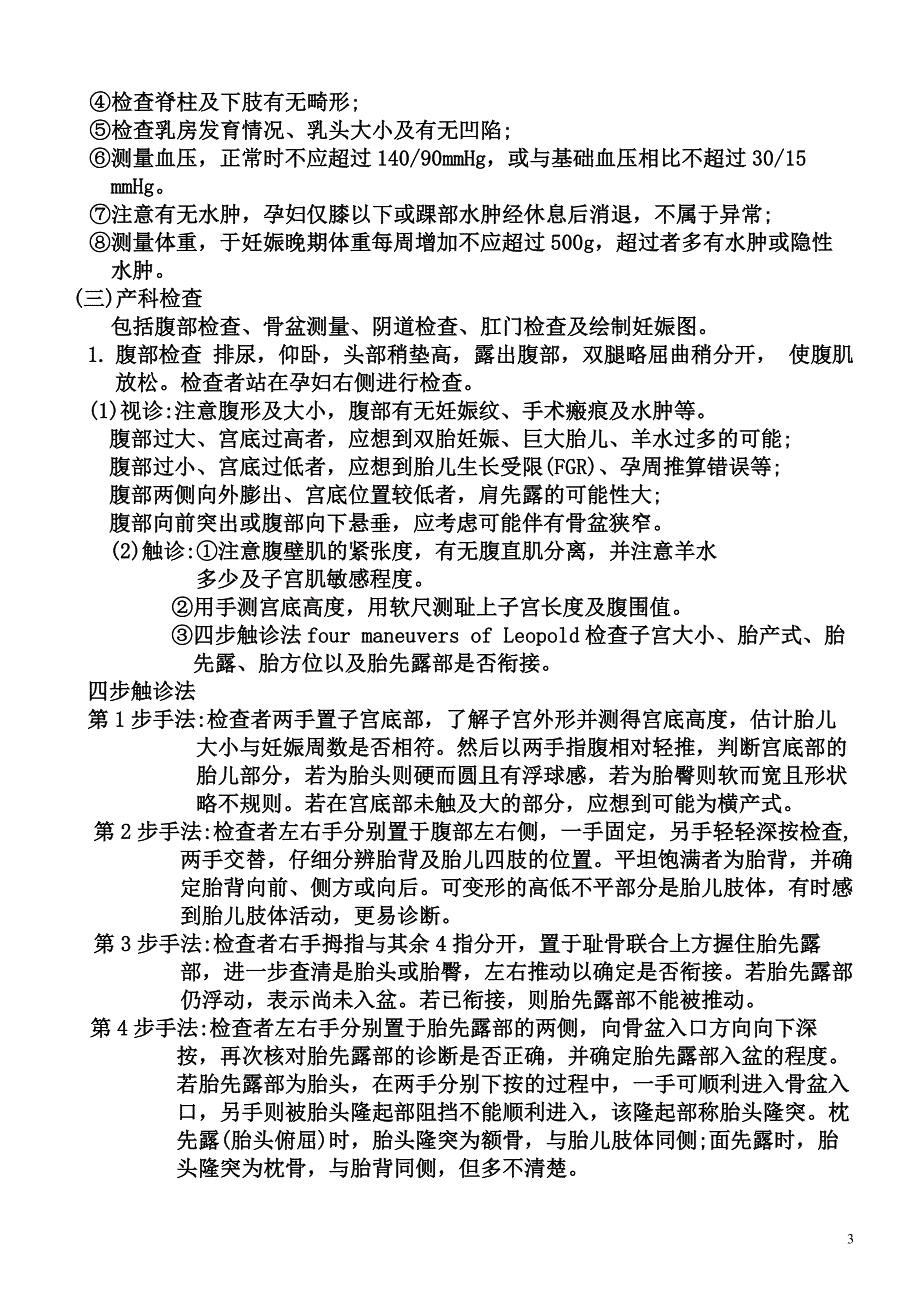 ④检查脊柱及下肢有无畸形;
⑤检查乳房发育情况、乳头大小及有无凹陷;
⑥测量血压，正常时不应超过 140/90mmHg，或与基础血压相比不超过 30/15 mmHg。
⑦注意有无水肿，孕妇仅膝以下或踝部水肿经休息后消退，不属于异常;
⑧测量体重，于妊娠晚期体重每周增加不应超过 500g，超过者多有水肿或隐性水肿。
(三)产科检查
包括腹部检查、骨盆测量、阴道检查、肛门检查及绘制妊娠图。
1. 腹部检查 排尿，仰卧，头部稍垫高，露出腹部，双腿略屈曲稍分开， 使腹肌放松。检查者站在孕妇右侧进行检查。
(1)视诊:注意腹形及大小，腹部有无妊娠纹、手术瘢痕及水肿等。
腹部过大、宫底过高者，应想到双胎妊娠、巨大胎儿、羊水过多的可能;
腹部过小、宫底过低者，应想到胎儿生长受限(FGR)、孕周推算错误等;
腹部两侧向外膨出、宫底位置较低者，肩先露的可能性大;
腹部向前突出或腹部向下悬垂，应考虑可能伴有骨盆狭窄。
(2)触诊:①注意腹壁肌的紧张度，有无腹直肌分离，并注意羊水多少及子宫肌敏感程度。
②用手测宫底高度，用软尺测耻上子宫长度及腹围值。
③四步触诊法 four maneuvers of Leopold 检查子宫大小、胎产式、胎先露、胎方位以及胎先露部是否衔接。
四步触诊法
第 1 步手法:检查者两手置子宫底部，了解子宫外形并测得宫底高度，估计胎儿大小与妊娠周数是否相符。然后以两手指腹相对轻推，判断宫底部的胎儿部分，若为胎头则硬而圆且有浮球感，若为胎臀则软而宽且形状略不规则。若在宫底部未触及大的部分，应想到可能为横产式。
第 2 步手法:检查者左右手分别置于腹部左右侧，一手固定，另手轻轻深按检查，两手交替，仔细分辨胎背及胎儿四肢的位置。平坦饱满者为胎背，并确定胎背向前、侧方或向后。可变形的高低不平部分是胎儿肢体，有时感到胎儿肢体活动，更易诊断。
第 3 步手法:检查者右手拇指与其余 4 指分开，置于耻骨联合上方握住胎先露部，进一步查清是胎头或胎臀，左右推动以确定是否衔接。若胎先露部仍浮动，表示尚未入盆。若已衔接，则胎先露部不能被推动。
第 4 步手法:检查者左右手分别置于胎先露部的两侧，向骨盆入口方向向下深按，再次核对胎先露部的诊断是否正确，并确定胎先露部入盆的程度。若胎先露部为胎头，在两手分别下按的过程中，一手可顺利进入骨盆入口，另手则被胎头隆起部阻挡不能顺利进入，该隆起部称胎头隆突。枕先露(胎头俯屈)时，胎头隆突为额骨，与胎儿肢体同侧;面先露时，胎头隆突为枕骨，与胎背同侧，但多不清楚。

3